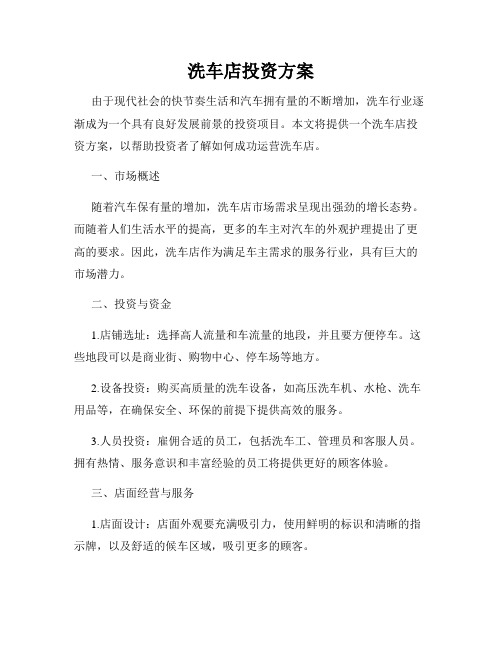 洗车店投资方案

由于现代社会的快节奏生活和汽车拥有量的不断增加，洗车行业逐渐成为一个具有良好发展前景的投资项目。本文将提供一个洗车店投资方案，以帮助投资者了解如何成功运营洗车店。

一、市场概述

随着汽车保有量的增加，洗车店市场需求呈现出强劲的增长态势。而随着人们生活水平的提高，更多的车主对汽车的外观护理提出了更高的要求。因此，洗车店作为满足车主需求的服务行业，具有巨大的市场潜力。

二、投资与资金

1.店铺选址：选择高人流量和车流量的地段，并且要方便停车。这些地段可以是商业街、购物中心、停车场等地方。

2.设备投资：购买高质量的洗车设备，如高压洗车机、水枪、洗车用品等，在确保安全、环保的前提下提供高效的服务。

3.人员投资：雇佣合适的员工，包括洗车工、管理员和客服人员。拥有热情、服务意识和丰富经验的员工将提供更好的顾客体验。

三、店面经营与服务

1.店面设计：店面外观要充满吸引力，使用鲜明的标识和清晰的指示牌，以及舒适的候车区域，吸引更多的顾客。